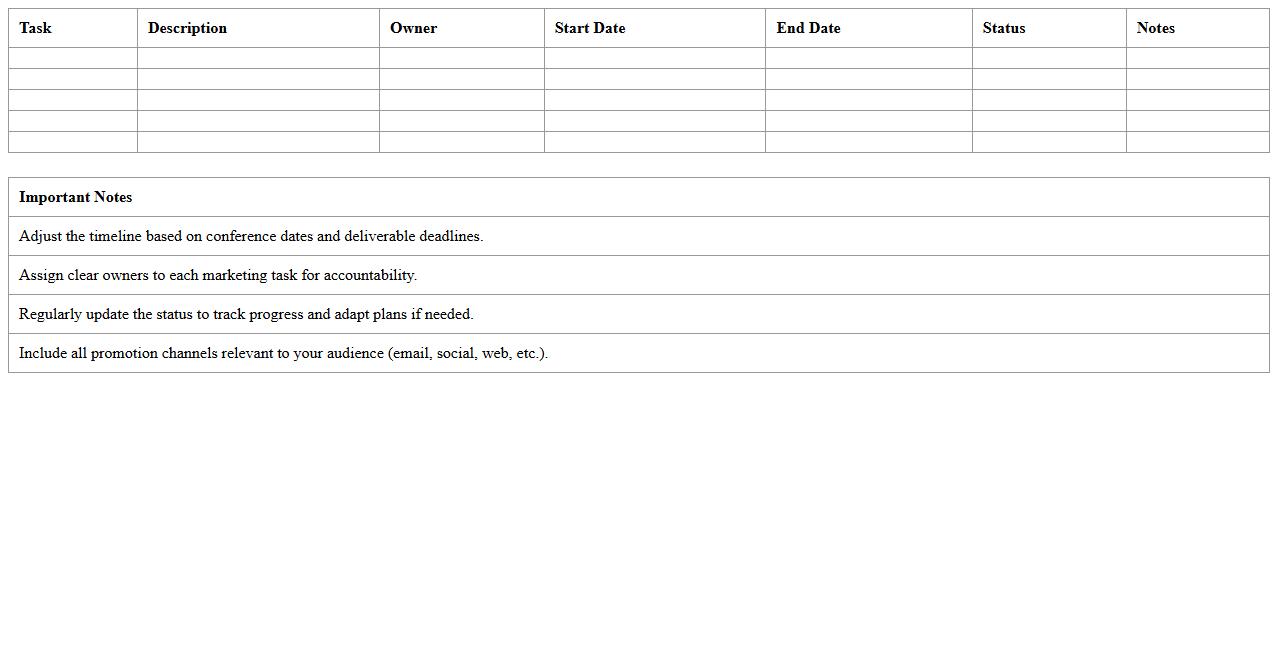 | Task | Description | Owner | Start Date | End Date | Status | Notes |
|---|---|---|---|---|---|---|
| | | | | | | |
| | | | | | | |
| | | | | | | |
| | | | | | | |
| | | | | | | |

| Important Notes |
|---|
| Adjust the timeline based on conference dates and deliverable deadlines. |
| Assign clear owners to each marketing task for accountability. |
| Regularly update the status to track progress and adapt plans if needed. |
| Include all promotion channels relevant to your audience (email, social, web, etc.). |